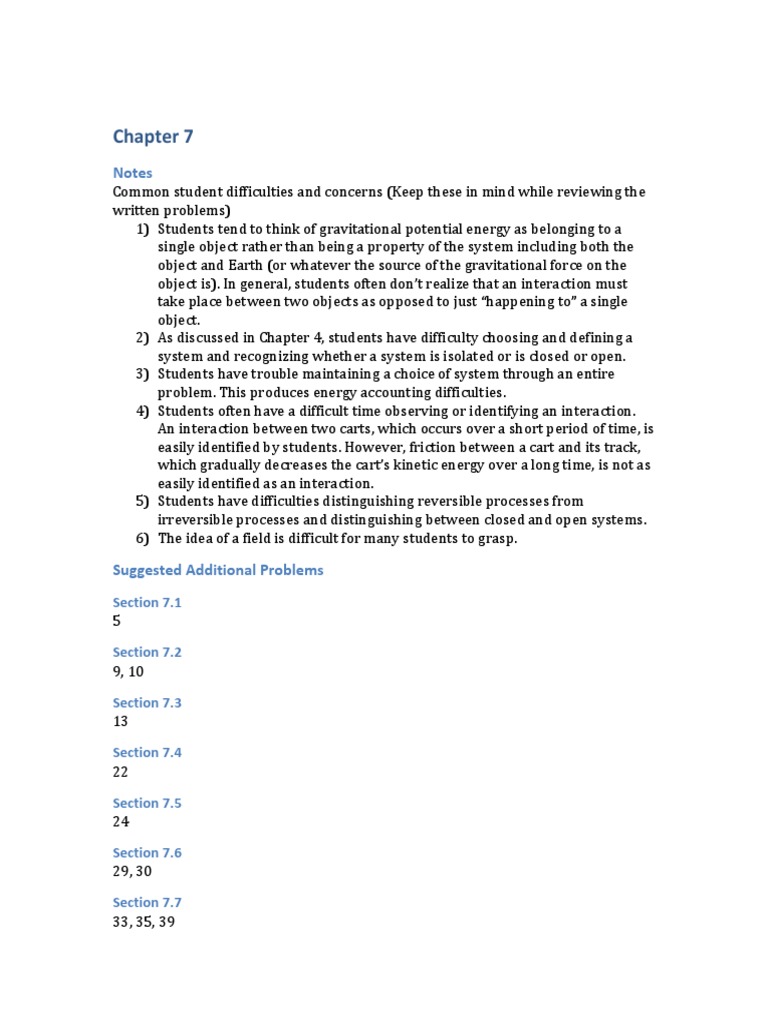 Chapter 7

Notes
Common student difficulties and concerns (Keep these in mind while reviewing the written problems)

1) Students tend to think of gravitational potential energy as belonging to a single object rather than being a property of the system including both the object and Earth (or whatever the source of the gravitational force on the object is). In general, students often don't realize that an interaction must take place between two objects as opposed to just "happening to" a single object.
2) As discussed in Chapter 4, students have difficulty choosing and defining a system and recognizing whether a system is isolated or is closed or open.
3) Students have trouble maintaining a choice of system through an entire problem. This produces energy accounting difficulties.
4) Students often have a difficult time observing or identifying an interaction. An interaction between two carts, which occurs over a short period of time, is easily identified by students. However, friction between a cart and its track, which gradually decreases the cart's kinetic energy over a long time, is not as easily identified as an interaction.
5) Students have difficulties distinguishing reversible processes from irreversible processes and distinguishing between closed and open systems.
6) The idea of a field is difficult for many students to grasp.

Suggested Additional Problems

Section 7.1
5

Section 7.2
9, 10

Section 7.3
13

Section 7.4
22

Section 7.5
24

Section 7.6
29, 30

Section 7.7
33, 35, 39